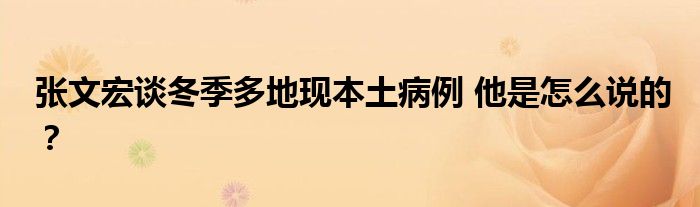 张文宏谈冬季多地现本土病例 他是怎么说的？